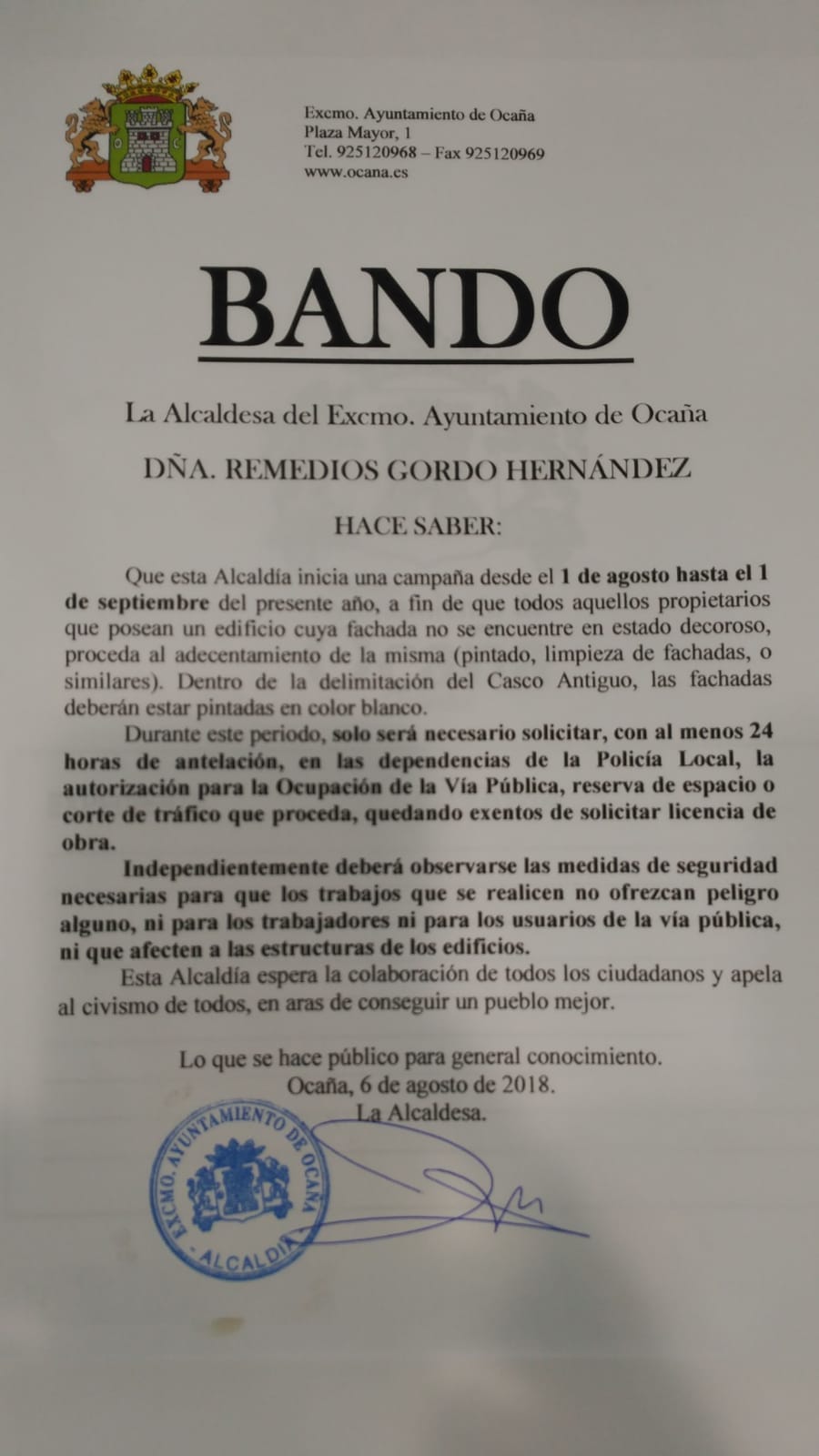 Excmo. Ayuntamiento de Ocaña
Plaza Mayor, 1
Tel. 925120968 – Fax 925120969
www.ocana.es

BANDO

La Alcaldesa del Excmo. Ayuntamiento de Ocaña

DÑA. REMEDIOS GORDO HERNÁNDEZ

HACE SABER:

Que esta Alcaldía inicia una campaña desde el 1 de agosto hasta el 1 de septiembre del presente año, a fin de que todos aquellos propietarios que posean un edificio cuya fachada no se encuentre en estado decoroso, proceda al adecentamiento de la misma (pintado, limpieza de fachadas, o similares). Dentro de la delimitación del Casco Antiguo, las fachadas deberán estar pintadas en color blanco.

Durante este periodo, solo será necesario solicitar, con al menos 24 horas de antelación, en las dependencias de la Policía Local, la autorización para la Ocupación de la Vía Pública, reserva de espacio o corte de tráfico que proceda, quedando exentos de solicitar licencia de obra.

Independientemente deberá observarse las medidas de seguridad necesarias para que los trabajos que se realicen no ofrezcan peligro alguno, ni para los trabajadores ni para los usuarios de la vía pública, ni que afecten a las estructuras de los edificios.

Esta Alcaldía espera la colaboración de todos los ciudadanos y apela al civismo de todos, en aras de conseguir un pueblo mejor.

Lo que se hace público para general conocimiento.
Ocaña, 6 de agosto de 2018.
La Alcaldesa.

EXCMO. AYUNTAMIENTO DE OCAÑA
ALCALDIA